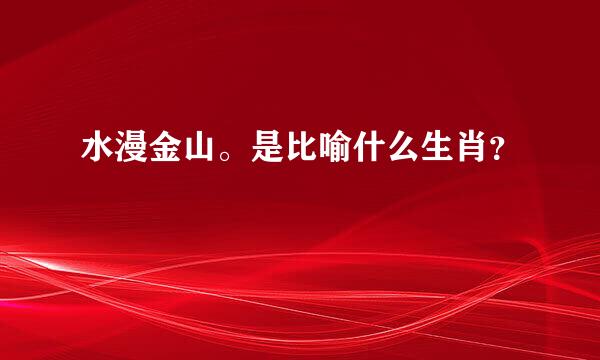 水漫金山。是比喻什么生肖？